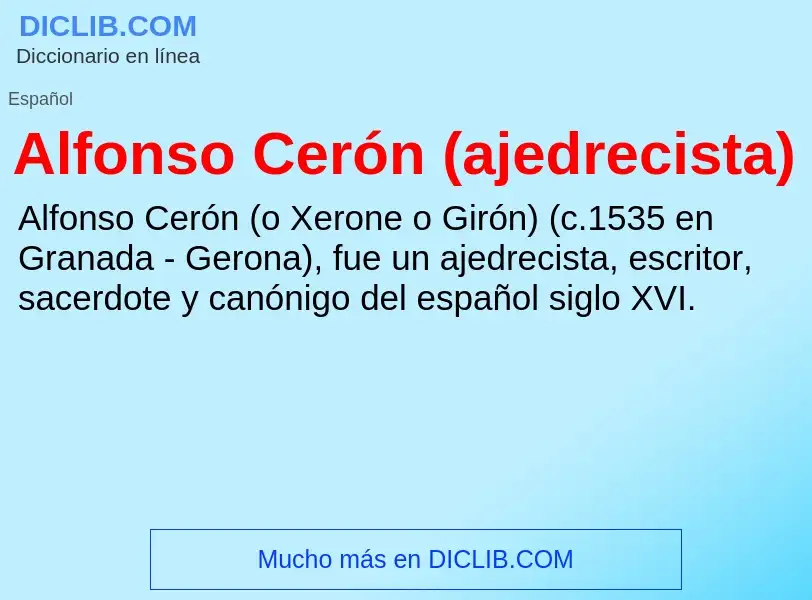 DICLIB.COM
Diccionario en línea

Español

Alfonso Cerón (ajedrecista)

Alfonso Cerón (o Xerone o Girón) (c.1535 en Granada - Gerona), fue un ajedrecista, escritor, sacerdote y canónigo del español siglo XVI.

Mucho más en DICLIB.COM